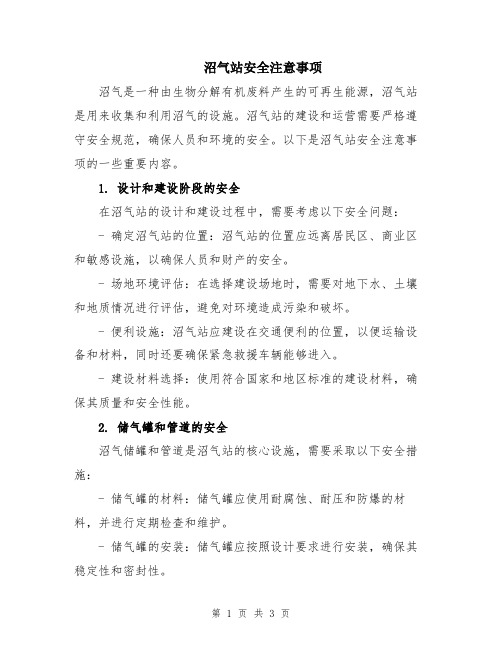 沼气站安全注意事项

沼气是一种由生物分解有机废料产生的可再生能源，沼气站是用来收集和利用沼气的设施。沼气站的建设和运营需要严格遵守安全规范，确保人员和环境的安全。以下是沼气站安全注意事项的一些重要内容。

1. 设计和建设阶段的安全

在沼气站的设计和建设过程中，需要考虑以下安全问题：

- 确定沼气站的位置：沼气站的位置应远离居民区、商业区和敏感设施，以确保人员和财产的安全。

- 场地环境评估：在选择建设场地时，需要对地下水、土壤和地质情况进行评估，避免对环境造成污染和破坏。

- 便利设施：沼气站应建设在交通便利的位置，以便运输设备和材料，同时还要确保紧急救援车辆能够进入。

- 建设材料选择：使用符合国家和地区标准的建设材料，确保其质量和安全性能。

2. 储气罐和管道的安全

沼气储罐和管道是沼气站的核心设施，需要采取以下安全措施：

- 储气罐的材料：储气罐应使用耐腐蚀、耐压和防爆的材料，并进行定期检查和维护。

- 储气罐的安装：储气罐应按照设计要求进行安装，确保其稳定性和密封性。

第 1 页 共 3 页